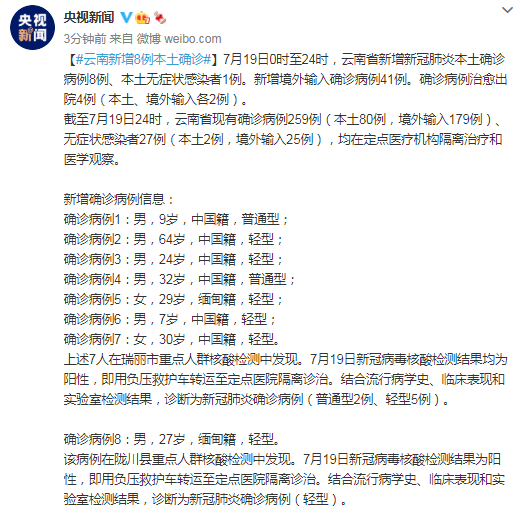 央视新闻

央视新闻
3分钟前 来自 微博 weibo.com

【#云南新增8例本土确诊#】7月19日0时至24时，云南省新增新冠肺炎本土确诊病例8例、本土无症状感染者1例。新增境外输入确诊病例41例。确诊病例治愈出院4例（本土、境外输入各2例）。
截至7月19日24时，云南省现有确诊病例259例（本土80例，境外输入179例）、无症状感染者27例（本土2例，境外输入25例），均在定点医疗机构隔离治疗和医学观察。

新增确诊病例信息：
确诊病例1：男，9岁，中国籍，普通型；
确诊病例2：男，64岁，中国籍，轻型；
确诊病例3：男，24岁，中国籍，轻型；
确诊病例4：男，32岁，中国籍，普通型；
确诊病例5：女，29岁，缅甸籍，轻型；
确诊病例6：男，7岁，中国籍，轻型；
确诊病例7：女，30岁，中国籍，轻型。
上述7人在瑞丽市重点人群核酸检测中发现。7月19日新冠病毒核酸检测结果均为阳性，即用负压救护车转运至定点医院隔离诊治。结合流行病学史、临床表现和实验室检测结果，诊断为新冠肺炎确诊病例（普通型2例、轻型5例）。

确诊病例8：男，27岁，缅甸籍，轻型。
该病例在陇川县重点人群核酸检测中发现。7月19日新冠病毒核酸检测结果为阳性，即用负压救护车转运至定点医院隔离诊治。结合流行病学史、临床表现和实验室检测结果，诊断为新冠肺炎确诊病例（轻型）。